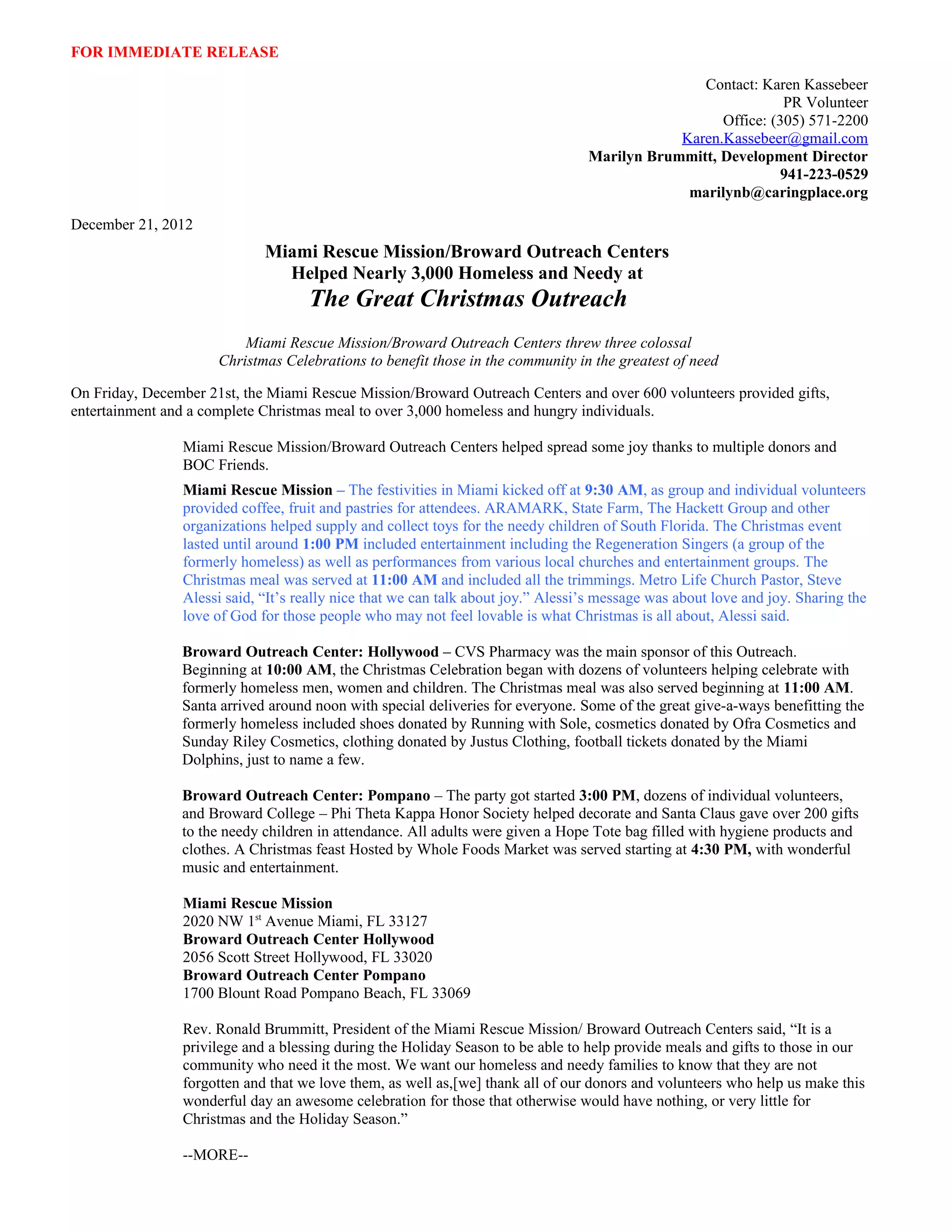 FOR IMMEDIATE RELEASE

Contact: Karen Kassebeer
PR Volunteer
Office: (305) 571-2200
Karen.Kassebeer@gmail.com
Marilyn Brummitt, Development Director
941-223-0529
marilynb@caringplace.org

December 21, 2012

Miami Rescue Mission/Broward Outreach Centers
Helped Nearly 3,000 Homeless and Needy at
The Great Christmas Outreach

Miami Rescue Mission/Broward Outreach Centers threw three colossal Christmas Celebrations to benefit those in the community in the greatest of need

On Friday, December 21st, the Miami Rescue Mission/Broward Outreach Centers and over 600 volunteers provided gifts, entertainment and a complete Christmas meal to over 3,000 homeless and hungry individuals.

Miami Rescue Mission/Broward Outreach Centers helped spread some joy thanks to multiple donors and BOC Friends.

Miami Rescue Mission – The festivities in Miami kicked off at 9:30 AM, as group and individual volunteers provided coffee, fruit and pastries for attendees. ARAMARK, State Farm, The Hackett Group and other organizations helped supply and collect toys for the needy children of South Florida. The Christmas event lasted until around 1:00 PM included entertainment including the Regeneration Singers (a group of the formerly homeless) as well as performances from various local churches and entertainment groups. The Christmas meal was served at 11:00 AM and included all the trimmings. Metro Life Church Pastor, Steve Alessi said, “It’s really nice that we can talk about joy.” Alessi’s message was about love and joy. Sharing the love of God for those people who may not feel lovable is what Christmas is all about, Alessi said.

Broward Outreach Center: Hollywood – CVS Pharmacy was the main sponsor of this Outreach. Beginning at 10:00 AM, the Christmas Celebration began with dozens of volunteers helping celebrate with formerly homeless men, women and children. The Christmas meal was also served beginning at 11:00 AM. Santa arrived around noon with special deliveries for everyone. Some of the great give-a-ways benefitting the formerly homeless included shoes donated by Running with Sole, cosmetics donated by Ofra Cosmetics and Sunday Riley Cosmetics, clothing donated by Justus Clothing, football tickets donated by the Miami Dolphins, just to name a few.

Broward Outreach Center: Pompano – The party got started 3:00 PM, dozens of individual volunteers, and Broward College – Phi Theta Kappa Honor Society helped decorate and Santa Claus gave over 200 gifts to the needy children in attendance. All adults were given a Hope Tote bag filled with hygiene products and clothes. A Christmas feast Hosted by Whole Foods Market was served starting at 4:30 PM, with wonderful music and entertainment.

Miami Rescue Mission
2020 NW 1$^{st}$ Avenue Miami, FL 33127
Broward Outreach Center Hollywood
2056 Scott Street Hollywood, FL 33020
Broward Outreach Center Pompano
1700 Blount Road Pompano Beach, FL 33069

Rev. Ronald Brummitt, President of the Miami Rescue Mission/ Broward Outreach Centers said, “It is a privilege and a blessing during the Holiday Season to be able to help provide meals and gifts to those in our community who need it the most. We want our homeless and needy families to know that they are not forgotten and that we love them, as well as,[we] thank all of our donors and volunteers who help us make this wonderful day an awesome celebration for those that otherwise would have nothing, or very little for Christmas and the Holiday Season.”

--MORE--